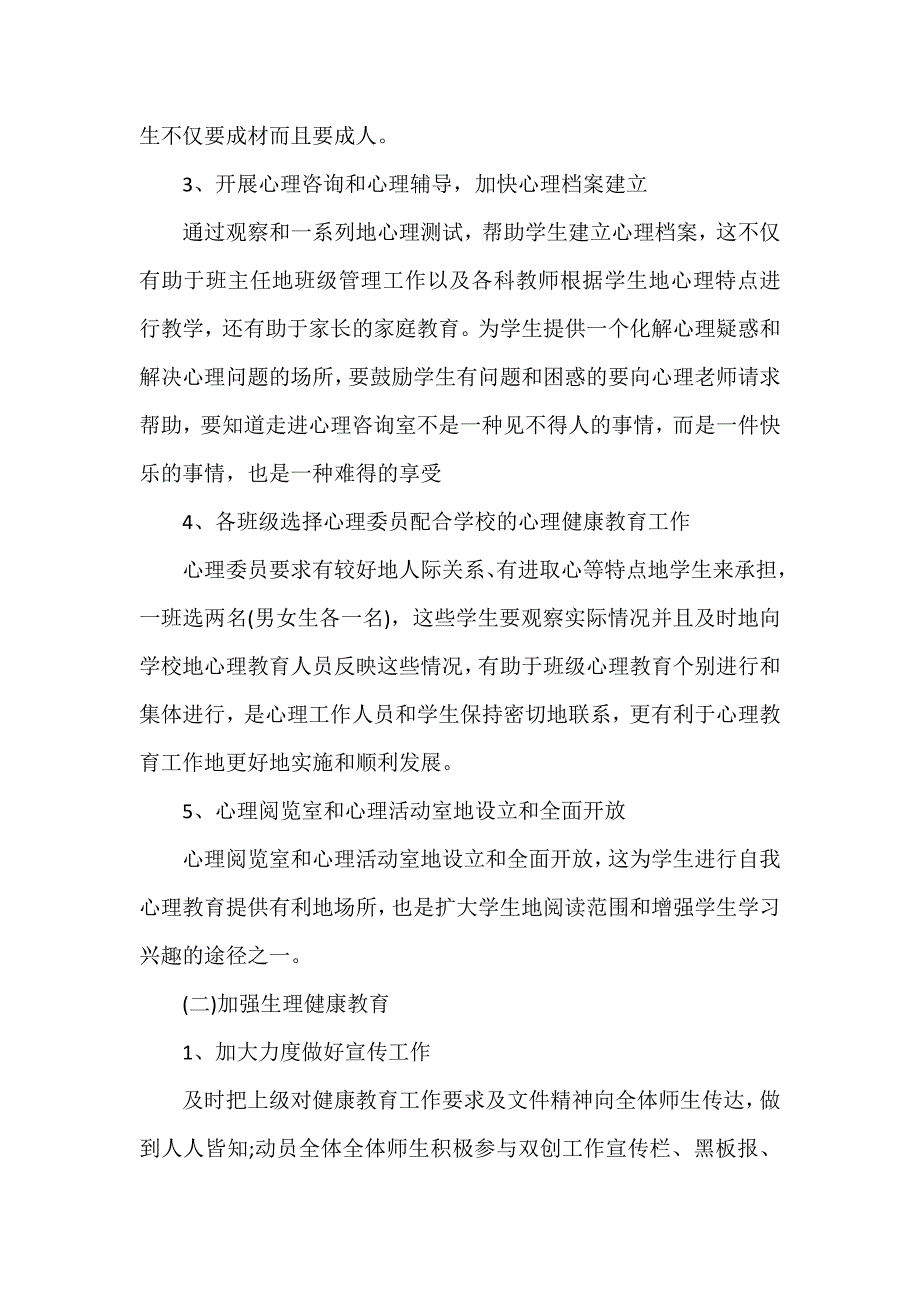 生不仅要成材而且要成人。

3、开展心理咨询和心理辅导，加快心理档案建立

通过观察和一系列地心理测试，帮助学生建立心理档案，这不仅有助于班主任地班级管理工作以及各科教师根据学生地心理特点进行教学，还有助于家长的家庭教育。为学生提供一个化解心理疑惑和解决心理问题的场所，要鼓励学生有问题和困惑的要向心理老师请求帮助，要知道走进心理咨询室不是一种见不得人的事情，而是一件快乐的事情，也是一种难得的享受

4、各班级选择心理委员配合学校的心理健康教育工作

心理委员要求有较好地人际关系、有进取心等特点地学生来承担，一班选两名(男女生各一名)，这些学生要观察实际情况并且及时地向学校地心理教育人员反映这些情况，有助于班级心理教育个别进行和集体进行，是心理工作人员和学生保持密切地联系，更有利于心理教育工作地更好地实施和顺利发展。

5、心理阅览室和心理活动室地设立和全面开放

心理阅览室和心理活动室地设立和全面开放，这为学生进行自我心理教育提供有利地场所，也是扩大学生地阅读范围和增强学生学习兴趣的途径之一。

(二)加强生理健康教育

1、加大力度做好宣传工作

及时把上级对健康教育工作要求及文件精神向全体师生传达，做到人人皆知;动员全体全体师生积极参与双创工作宣传栏、黑板报、